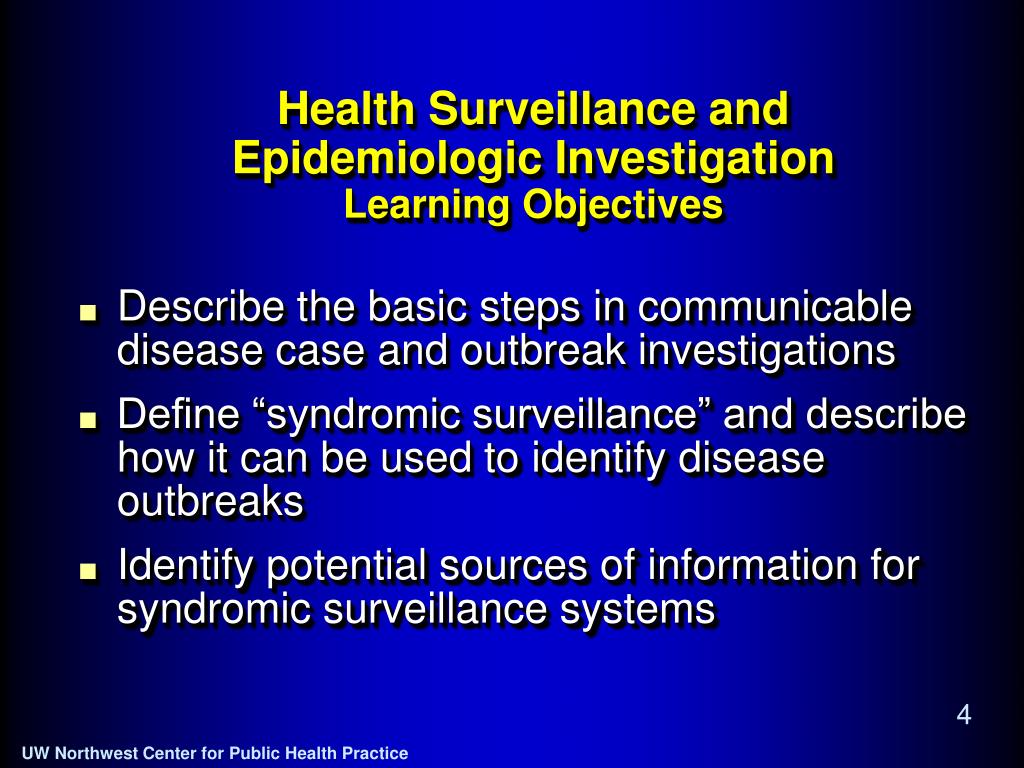 Health Surveillance and Epidemiologic Investigation
Learning Objectives

■ Describe the basic steps in communicable disease case and outbreak investigations
■ Define “syndromic surveillance” and describe how it can be used to identify disease outbreaks
■ Identify potential sources of information for syndromic surveillance systems

4

UW Northwest Center for Public Health Practice